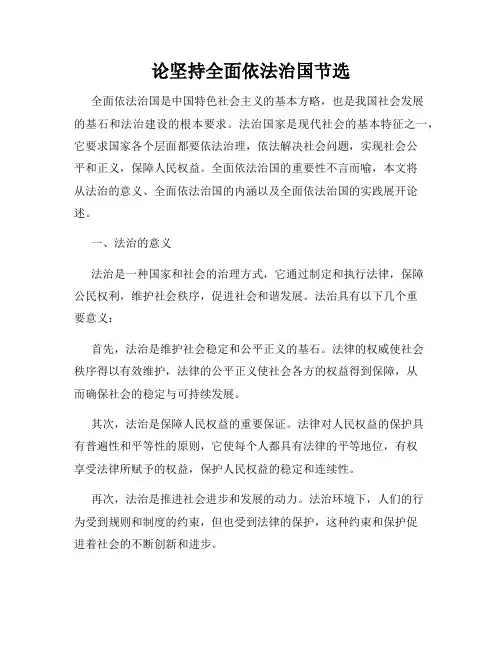 论坚持全面依法治国节选

全面依法治国是中国特色社会主义的基本方略，也是我国社会发展的基石和法治建设的根本要求。法治国家是现代社会的基本特征之一，它要求国家各个层面都要依法治理，依法解决社会问题，实现社会公平和正义，保障人民权益。全面依法治国的重要性不言而喻，本文将从法治的意义、全面依法治国的内涵以及全面依法治国的实践展开论述。

一、法治的意义

法治是一种国家和社会的治理方式，它通过制定和执行法律，保障公民权利，维护社会秩序，促进社会和谐发展。法治具有以下几个重要意义：

首先，法治是维护社会稳定和公平正义的基石。法律的权威使社会秩序得以有效维护，法律的公平正义使社会各方的权益得到保障，从而确保社会的稳定与可持续发展。

其次，法治是保障人民权益的重要保证。法律对人民权益的保护具有普遍性和平等性的原则，它使每个人都具有法律的平等地位，有权享受法律所赋予的权益，保护人民权益的稳定和连续性。

再次，法治是推进社会进步和发展的动力。法治环境下，人们的行为受到规则和制度的约束，但也受到法律的保护，这种约束和保护促进着社会的不断创新和进步。